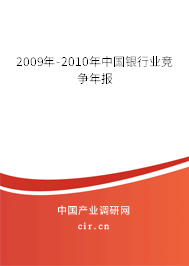 2009年-2010年中国银行业竞争年报

中国产业调研网

cir.cn